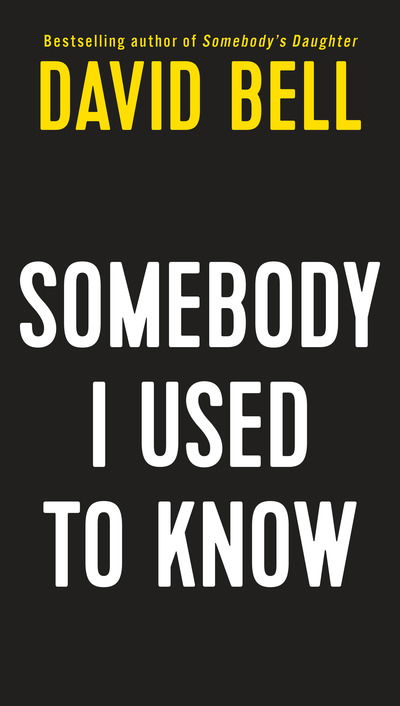 Bestselling author of Somebody's Daughter

DAVID BELL

SOMEBODY I USED TO KNOW